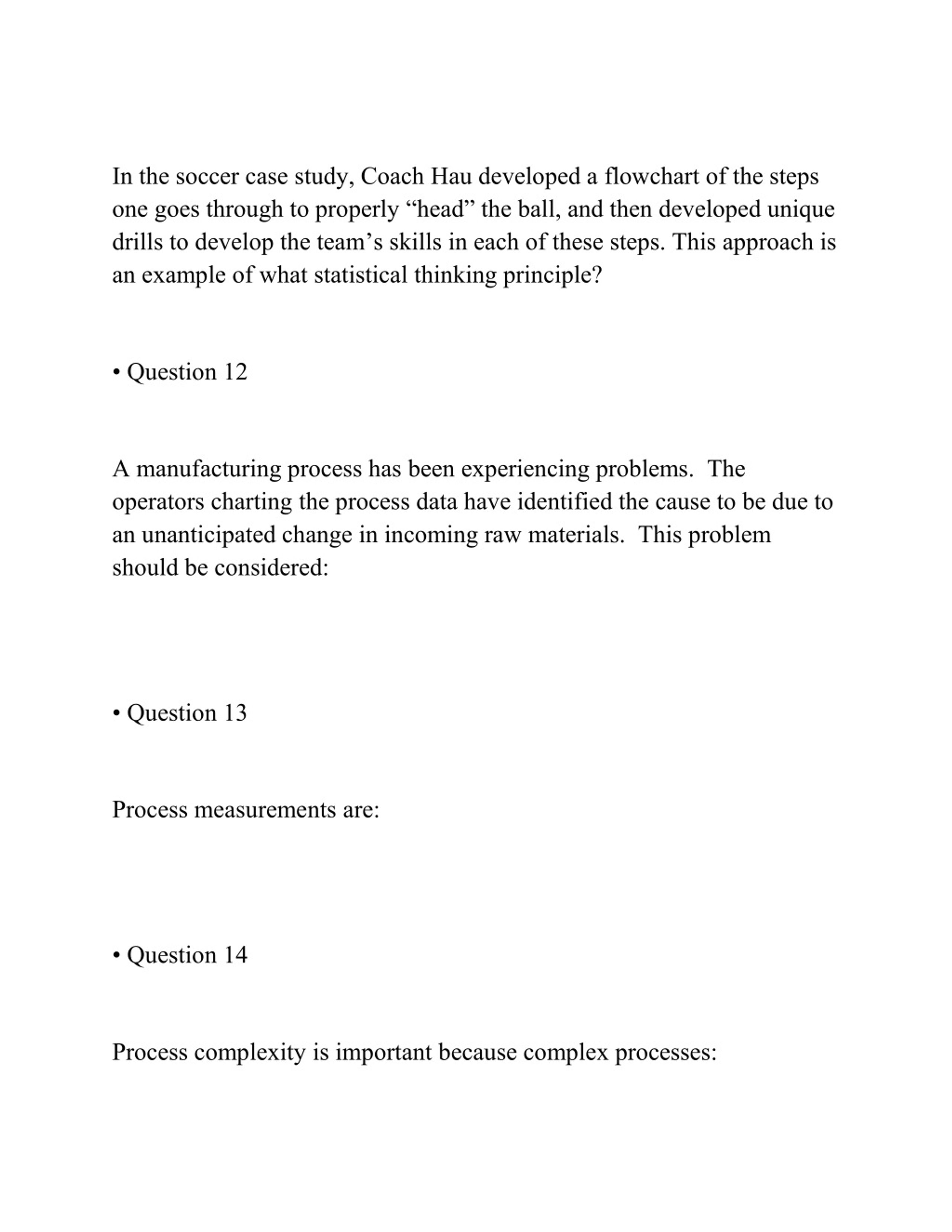 In the soccer case study, Coach Hau developed a flowchart of the steps one goes through to properly “head” the ball, and then developed unique drills to develop the team’s skills in each of these steps. This approach is an example of what statistical thinking principle?

• Question 12

A manufacturing process has been experiencing problems.  The operators charting the process data have identified the cause to be due to an unanticipated change in incoming raw materials.  This problem should be considered:

• Question 13

Process measurements are:

• Question 14

Process complexity is important because complex processes: